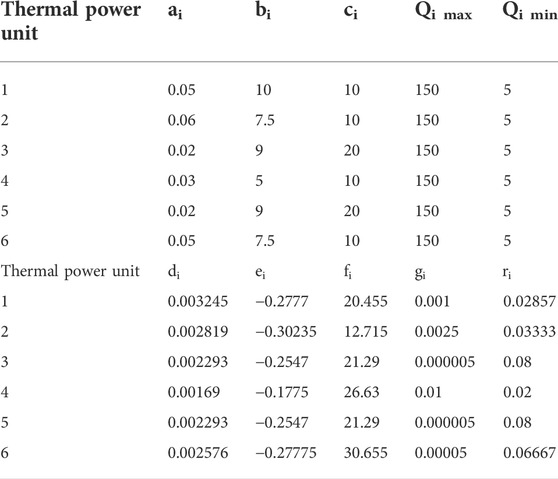 | Thermal power unit | $a_i$ | $b_i$ | $c_i$ | $Q_{i\ max}$ | $Q_{i\ min}$ |
|---|---|---|---|---|---|
| 1 | 0.05 | 10 | 10 | 150 | 5 |
| 2 | 0.06 | 7.5 | 10 | 150 | 5 |
| 3 | 0.02 | 9 | 20 | 150 | 5 |
| 4 | 0.03 | 5 | 10 | 150 | 5 |
| 5 | 0.02 | 9 | 20 | 150 | 5 |
| 6 | 0.05 | 7.5 | 10 | 150 | 5 |
| Thermal power unit | $d_i$ | $e_i$ | $f_i$ | $g_i$ | $r_i$ |
| 1 | 0.003245 | −0.2777 | 20.455 | 0.001 | 0.02857 |
| 2 | 0.002819 | −0.30235 | 12.715 | 0.0025 | 0.03333 |
| 3 | 0.002293 | −0.2547 | 21.29 | 0.000005 | 0.08 |
| 4 | 0.00169 | −0.1775 | 26.63 | 0.01 | 0.02 |
| 5 | 0.002293 | −0.2547 | 21.29 | 0.000005 | 0.08 |
| 6 | 0.002576 | −0.27775 | 30.655 | 0.00005 | 0.06667 |